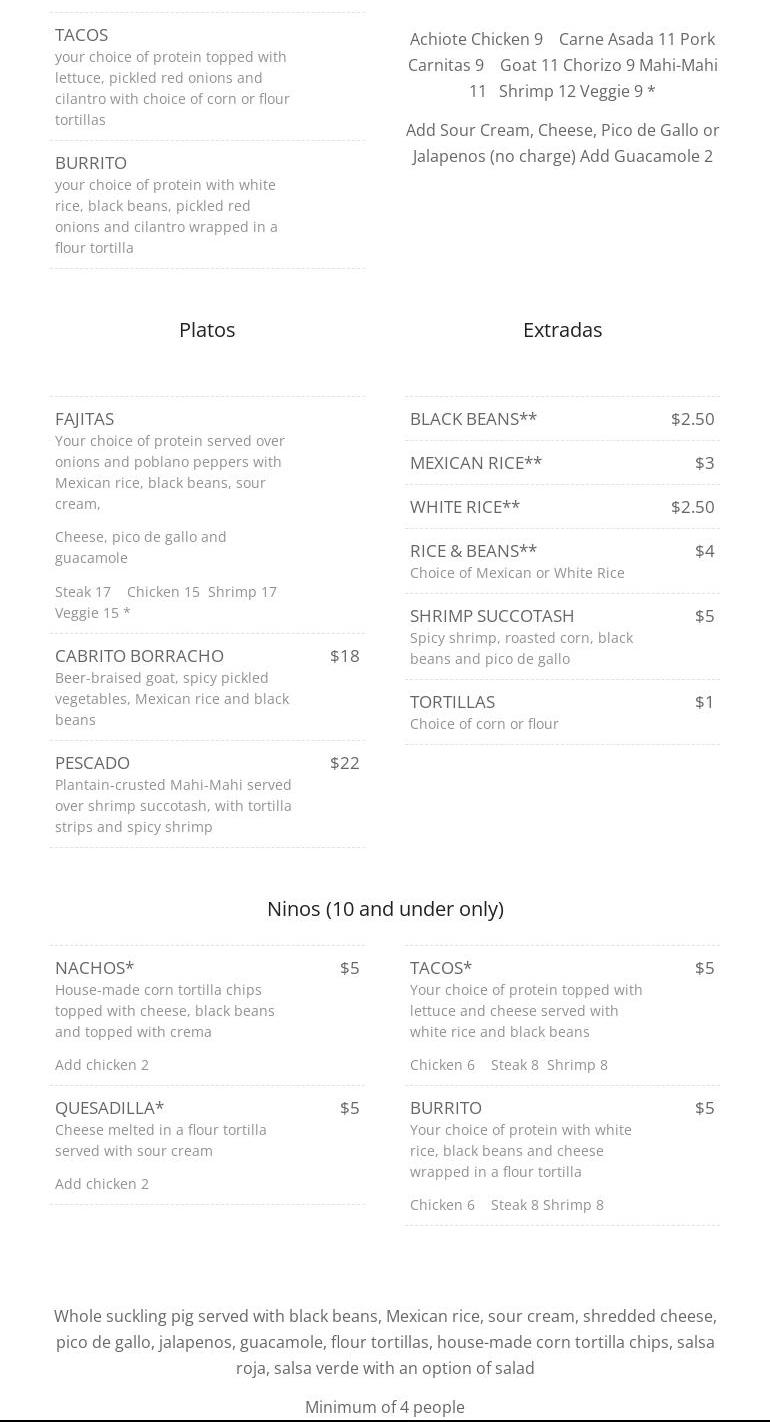 TACOS
your choice of protein topped with lettuce, pickled red onions and cilantro with choice of corn or flour tortillas

BURRITO
your choice of protein with white rice, black beans, pickled red onions and cilantro wrapped in a flour tortilla

Achiote Chicken 9 Carne Asada 11 Pork Carnitas 9 Goat 11 Chorizo 9 Mahi-Mahi 11 Shrimp 12 Veggie 9 *

Add Sour Cream, Cheese, Pico de Gallo or Jalapenos (no charge) Add Guacamole 2

Platos

FAJITAS
Your choice of protein served over onions and poblano peppers with Mexican rice, black beans, sour cream,

Cheese, pico de gallo and guacamole

Steak 17 Chicken 15 Shrimp 17 Veggie 15 *

CABRITO BORRACHO $18
Beer-braised goat, spicy pickled vegetables, Mexican rice and black beans

PESCADO $22
Plantain-crusted Mahi-Mahi served over shrimp succotash, with tortilla strips and spicy shrimp

Extradas

BLACK BEANS** $2.50

MEXICAN RICE** $3

WHITE RICE** $2.50

RICE & BEANS** $4
Choice of Mexican or White Rice

SHRIMP SUCCOTASH $5
Spicy shrimp, roasted corn, black beans and pico de gallo

TORTILLAS $1
Choice of corn or flour

Ninos (10 and under only)

NACHOS* $5
House-made corn tortilla chips topped with cheese, black beans and topped with crema

Add chicken 2

QUESADILLA* $5
Cheese melted in a flour tortilla served with sour cream

Add chicken 2

TACOS* $5
Your choice of protein topped with lettuce and cheese served with white rice and black beans

Chicken 6 Steak 8 Shrimp 8

BURRITO $5
Your choice of protein with white rice, black beans and cheese wrapped in a flour tortilla

Chicken 6 Steak 8 Shrimp 8

Whole suckling pig served with black beans, Mexican rice, sour cream, shredded cheese, pico de gallo, jalapenos, guacamole, flour tortillas, house-made corn tortilla chips, salsa roja, salsa verde with an option of salad

Minimum of 4 people